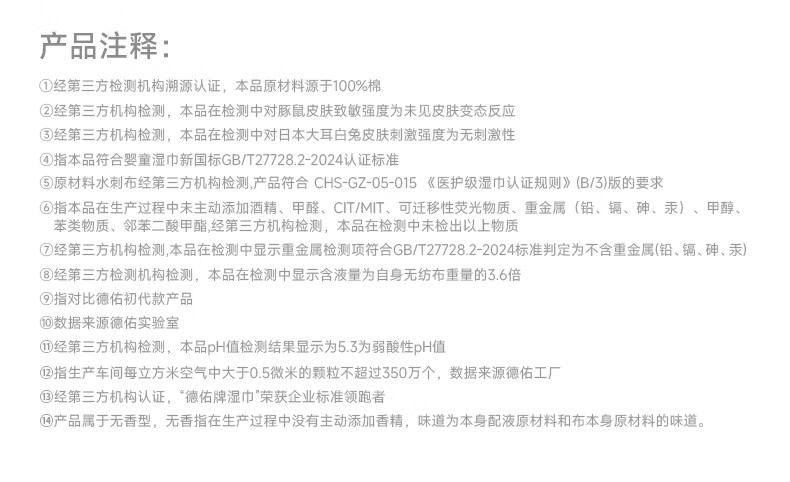 产品注释：

①经第三方检测机构溯源认证，本品原材料源于100%棉

②经第三方机构检测，本品在检测中对豚鼠皮肤致敏强度为未见皮肤变态反应

③经第三方机构检测，本品在检测中对日本大耳白兔皮肤刺激强度为无刺激性

④指本品符合婴童湿巾新国标GB/T27728.2-2024认证标准

⑤原材料水刺布经第三方机构检测,产品符合 CHS-GZ-05-015 《医护级湿巾认证规则》(B/3)版的要求

⑥指本品在生产过程中未主动添加酒精、甲醛、CIT/MIT、可迁移性荧光物质、重金属（铅、镉、砷、汞）、甲醇、苯类物质、邻苯二酸甲酯,经第三方机构检测，本品在检测中未检出以上物质

⑦经第三方机构检测,本品在检测中显示重金属检测项符合GB/T27728.2-2024标准判定为不含重金属(铅、镉、砷、汞)

⑧经第三方检测机构检测，本品在检测中显示含液量为自身无纺布重量的3.6倍

⑨指对比德佑初代款产品

⑩数据来源德佑实验室

⑪经第三方机构检测，本品pH值检测结果显示为5.3为弱酸性pH值

⑫指生产车间每立方米空气中大于0.5微米的颗粒不超过350万个，数据来源德佑工厂

⑬经第三方机构认证，“德佑牌湿巾”荣获企业标准领跑者

⑭产品属于无香型，无香指在生产过程中没有主动添加香精，味道为本身配液原材料和布本身原材料的味道。